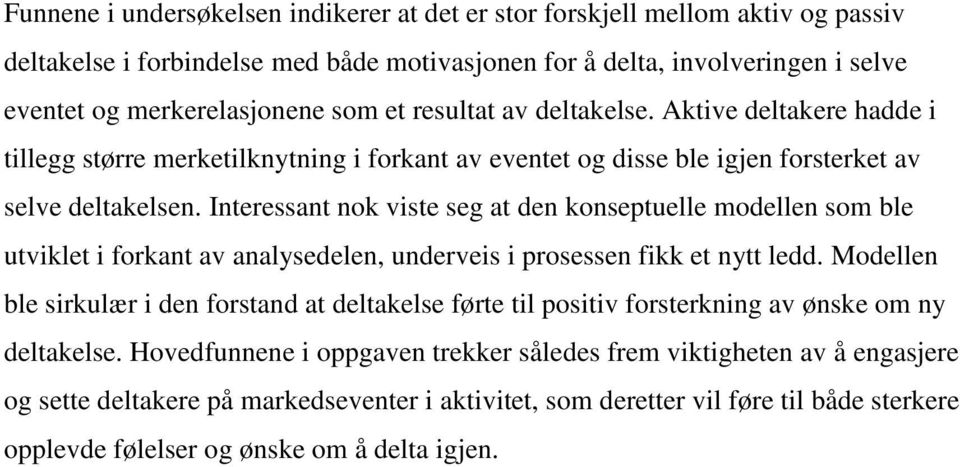 Funnene i undersøkelsen indikerer at det er stor forskjell mellom aktiv og passiv deltakelse i forbindelse med både motivasjonen for å delta, involveringen i selve eventet og merkerelasjonene som et resultat av deltakelse. Aktive deltakere hadde i tillegg større merketilknytning i forkant av eventet og disse ble igjen forsterket av selve deltakelsen. Interessant nok viste seg at den konseptuelle modellen som ble utviklet i forkant av analysedelen, underveis i prosessen fikk et nytt ledd. Modellen ble sirkulær i den forstand at deltakelse førte til positiv forsterkning av ønske om ny deltakelse. Hovedfunnene i oppgaven trekker således frem viktigheten av å engasjere og sette deltakere på markedseventer i aktivitet, som deretter vil føre til både sterkere opplevde følelser og ønske om å delta igjen.